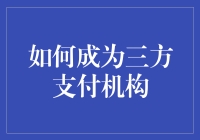 如何成为三方支付机构